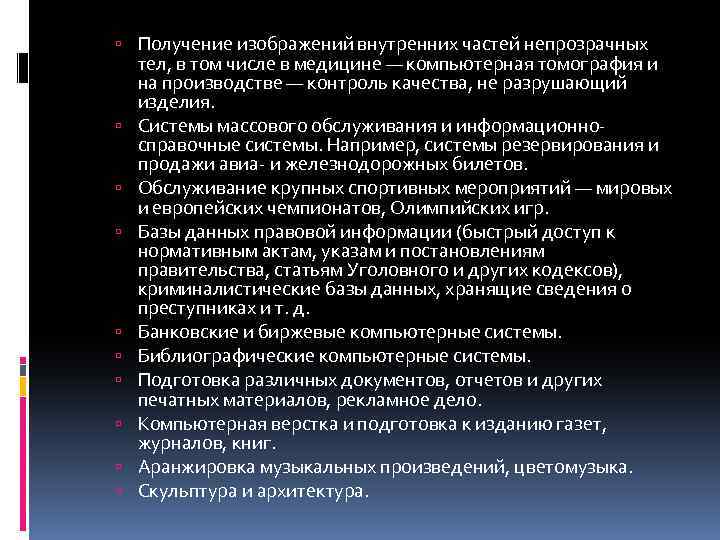 ▫ Получение изображений внутренних частей непрозрачных тел, в том числе в медицине — компьютерная томография и на производстве — контроль качества, не разрушающий изделия.
▫ Системы массового обслуживания и информационно-справочные системы. Например, системы резервирования и продажи авиа- и железнодорожных билетов.
▫ Обслуживание крупных спортивных мероприятий — мировых и европейских чемпионатов, Олимпийских игр.
▫ Базы данных правовой информации (быстрый доступ к нормативным актам, указам и постановлениям правительства, статьям Уголовного и других кодексов), криминалистические базы данных, хранящие сведения о преступниках и т. д.
▫ Банковские и биржевые компьютерные системы.
▫ Библиографические компьютерные системы.
▫ Подготовка различных документов, отчетов и других печатных материалов, рекламное дело.
▫ Компьютерная верстка и подготовка к изданию газет, журналов, книг.
▫ Аранжировка музыкальных произведений, цветомузыка.
▫ Скульптура и архитектура.